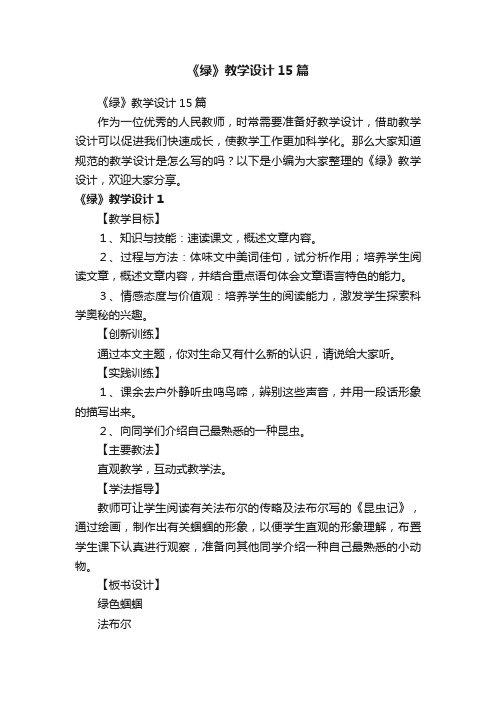 《绿》教学设计15篇

《绿》教学设计15篇

作为一位优秀的人民教师，时常需要准备好教学设计，借助教学设计可以促进我们快速成长，使教学工作更加科学化。那么大家知道规范的教学设计是怎么写的吗？以下是小编为大家整理的《绿》教学设计，欢迎大家分享。

《绿》教学设计1

【教学目标】

1、知识与技能：速读课文，概述文章内容。

2、过程与方法：体味文中美词佳句，试分析作用；培养学生阅读文章，概述文章内容，并结合重点语句体会文章语言特色的能力。

3、情感态度与价值观：培养学生的阅读能力，激发学生探索科学奥秘的兴趣。

【创新训练】

通过本文主题，你对生命又有什么新的认识，请说给大家听。

【实践训练】

1、课余去户外静听虫鸣鸟啼，辨别这些声音，并用一段话形象的描写出来。

2、向同学们介绍自己最熟悉的一种昆虫。

【主要教法】

直观教学，互动式教学法。

【学法指导】

教师可让学生阅读有关法布尔的传略及法布尔写的《昆虫记》，通过绘画，制作出有关蝈蝈的形象，以便学生直观的形象理解，布置学生课下认真进行观察，准备向其他同学介绍一种自己最熟悉的小动物。

【板书设计】

绿色蝈蝈

法布尔